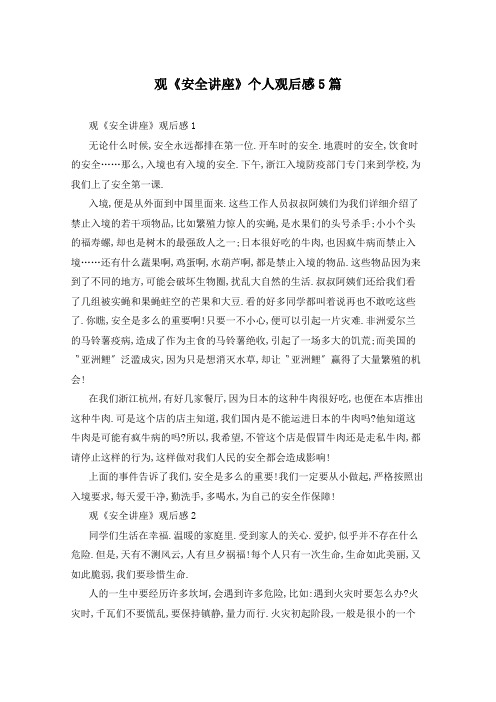 观《安全讲座》个人观后感5篇

观《安全讲座》观后感1

无论什么时候,安全永远都排在第一位.开车时的安全.地震时的安全,饮食时的安全……那么,入境也有入境的安全.下午,浙江入境防疫部门专门来到学校,为我们上了安全第一课.

入境,便是从外面到中国里面来.这些工作人员叔叔阿姨们为我们详细介绍了禁止入境的若干项物品,比如繁殖力惊人的实蝇,是水果们的头号杀手;小小个头的福寿螺,却也是树木的最强敌人之一;日本很好吃的牛肉,也因疯牛病而禁止入境……还有什么蔬果啊,鸡蛋啊,水葫芦啊,都是禁止入境的物品.这些物品因为来到了不同的地方,可能会破坏生物圈,扰乱大自然的生活.叔叔阿姨们还给我们看了几组被实蝇和果蝇蛀空的芒果和大豆.看的好多同学都叫着说再也不敢吃这些了.你瞧,安全是多么的重要啊!只要一不小心,便可以引起一片灾难.非洲爱尔兰的马铃薯疫病,造成了作为主食的马铃薯绝收,引起了一场多大的饥荒;而美国的"亚洲鲤"泛滥成灾,因为只是想消灭水草,却让"亚洲鲤"赢得了大量繁殖的机会!

在我们浙江杭州,有好几家餐厅,因为日本的这种牛肉很好吃,也便在本店推出这种牛肉.可是这个店的店主知道,我们国内是不能运进日本的牛肉吗?他知道这牛肉是可能有疯牛病的吗?所以,我希望,不管这个店是假冒牛肉还是走私牛肉,都请停止这样的行为,这样做对我们人民的安全都会造成影响!

上面的事件告诉了我们,安全是多么的重要!我们一定要从小做起,严格按照出入境要求,每天爱干净,勤洗手,多喝水,为自己的安全作保障!

观《安全讲座》观后感2

同学们生活在幸福.温暖的家庭里.受到家人的关心.爱护,似乎并不存在什么危险.但是,天有不测风云,人有旦夕祸福!每个人只有一次生命,生命如此美丽,又如此脆弱,我们要珍惜生命.

人的一生中要经历许多坎坷,会遇到许多危险,比如:遇到火灾时要怎么办?火灾时,千万们不要慌乱,要保持镇静,量力而行.火灾初起阶段,一般是很小的一个